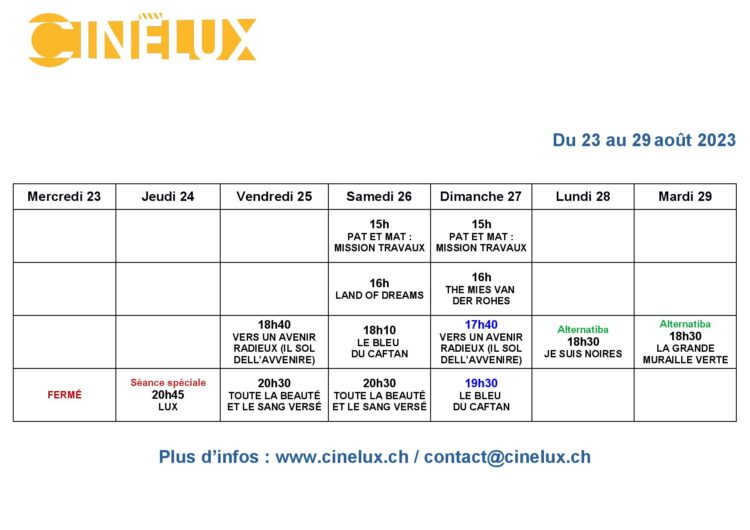 CINÉLUX

Du 23 au 29 août 2023

| Mercredi 23 | Jeudi 24 | Vendredi 25 | Samedi 26 | Dimanche 27 | Lundi 28 | Mardi 29 |
|---|---|---|---|---|---|---|
| | | | 15h PAT ET MAT : MISSION TRAVAUX | 15h PAT ET MAT : MISSION TRAVAUX | | |
| | | | 16h LAND OF DREAMS | 16h THE MIES VAN DER ROHES | | |
| | | 18h40 VERS UN AVENIR RADIEUX (IL SOL DELL'AVVENIRE) | 18h10 LE BLEU DU CAFTAN | 17h40 VERS UN AVENIR RADIEUX (IL SOL DELL'AVVENIRE) | Alternatiba 18h30 JE SUIS NOIRES | Alternatiba 18h30 LA GRANDE MURAILLE VERTE |
| FERMÉ | Séance spéciale 20h45 LUX | 20h30 TOUTE LA BEAUTÉ ET LE SANG VERSÉ | 20h30 TOUTE LA BEAUTÉ ET LE SANG VERSÉ | 19h30 LE BLEU DU CAFTAN | | |

Plus d'infos : www.cinelux.ch / contact@cinelux.ch